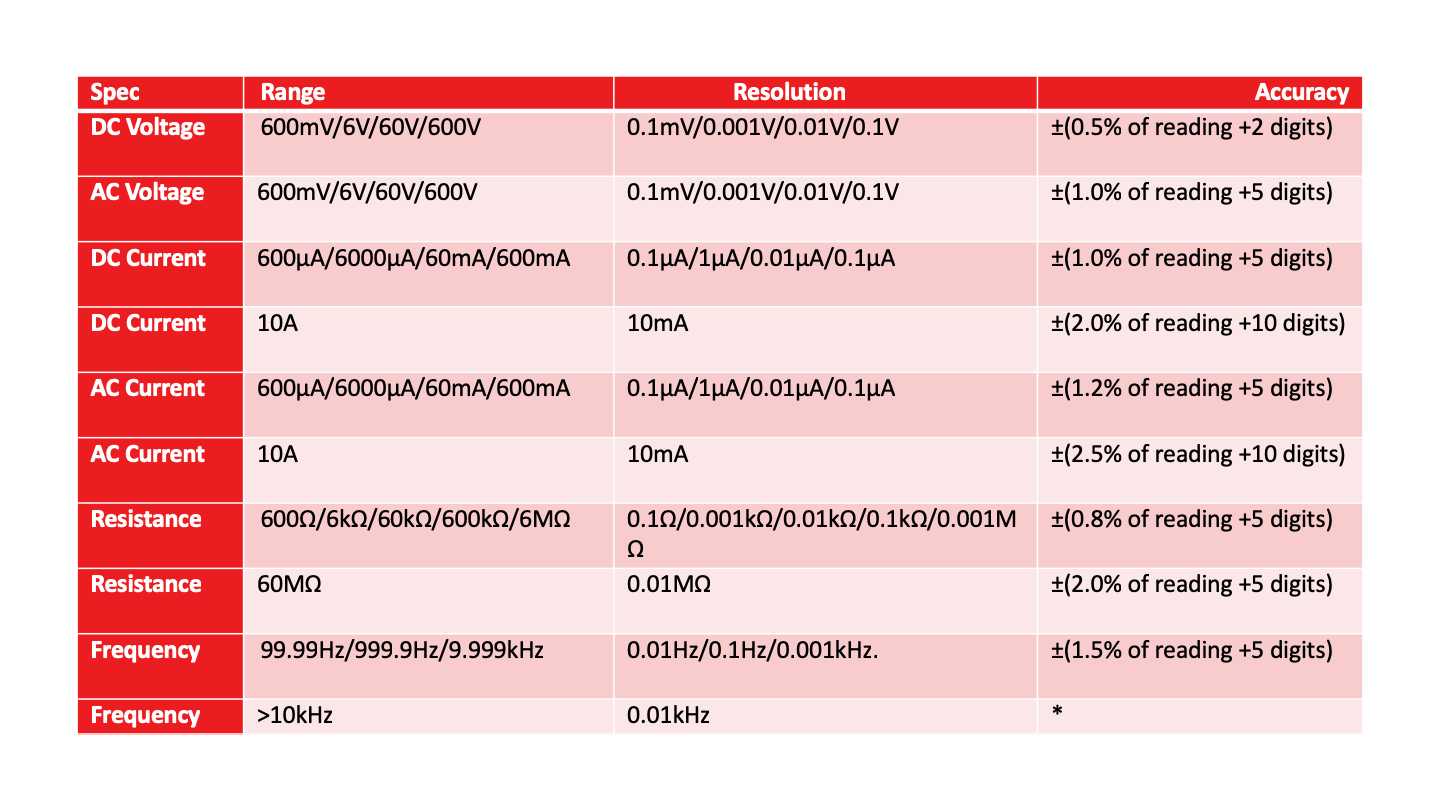 | Spec | Range | Resolution | Accuracy |
|---|---|---|---|
| DC Voltage | 600mV/6V/60V/600V | 0.1mV/0.001V/0.01V/0.1V | ±(0.5% of reading +2 digits) |
| AC Voltage | 600mV/6V/60V/600V | 0.1mV/0.001V/0.01V/0.1V | ±(1.0% of reading +5 digits) |
| DC Current | 600µA/6000µA/60mA/600mA | 0.1µA/1µA/0.01µA/0.1µA | ±(1.0% of reading +5 digits) |
| DC Current | 10A | 10mA | ±(2.0% of reading +10 digits) |
| AC Current | 600µA/6000µA/60mA/600mA | 0.1µA/1µA/0.01µA/0.1µA | ±(1.2% of reading +5 digits) |
| AC Current | 10A | 10mA | ±(2.5% of reading +10 digits) |
| Resistance | 600Ω/6kΩ/60kΩ/600kΩ/6MΩ | 0.1Ω/0.001kΩ/0.01kΩ/0.1kΩ/0.001MΩ | ±(0.8% of reading +5 digits) |
| Resistance | 60MΩ | 0.01MΩ | ±(2.0% of reading +5 digits) |
| Frequency | 99.99Hz/999.9Hz/9.999kHz | 0.01Hz/0.1Hz/0.001kHz. | ±(1.5% of reading +5 digits) |
| Frequency | >10kHz | 0.01kHz | * |